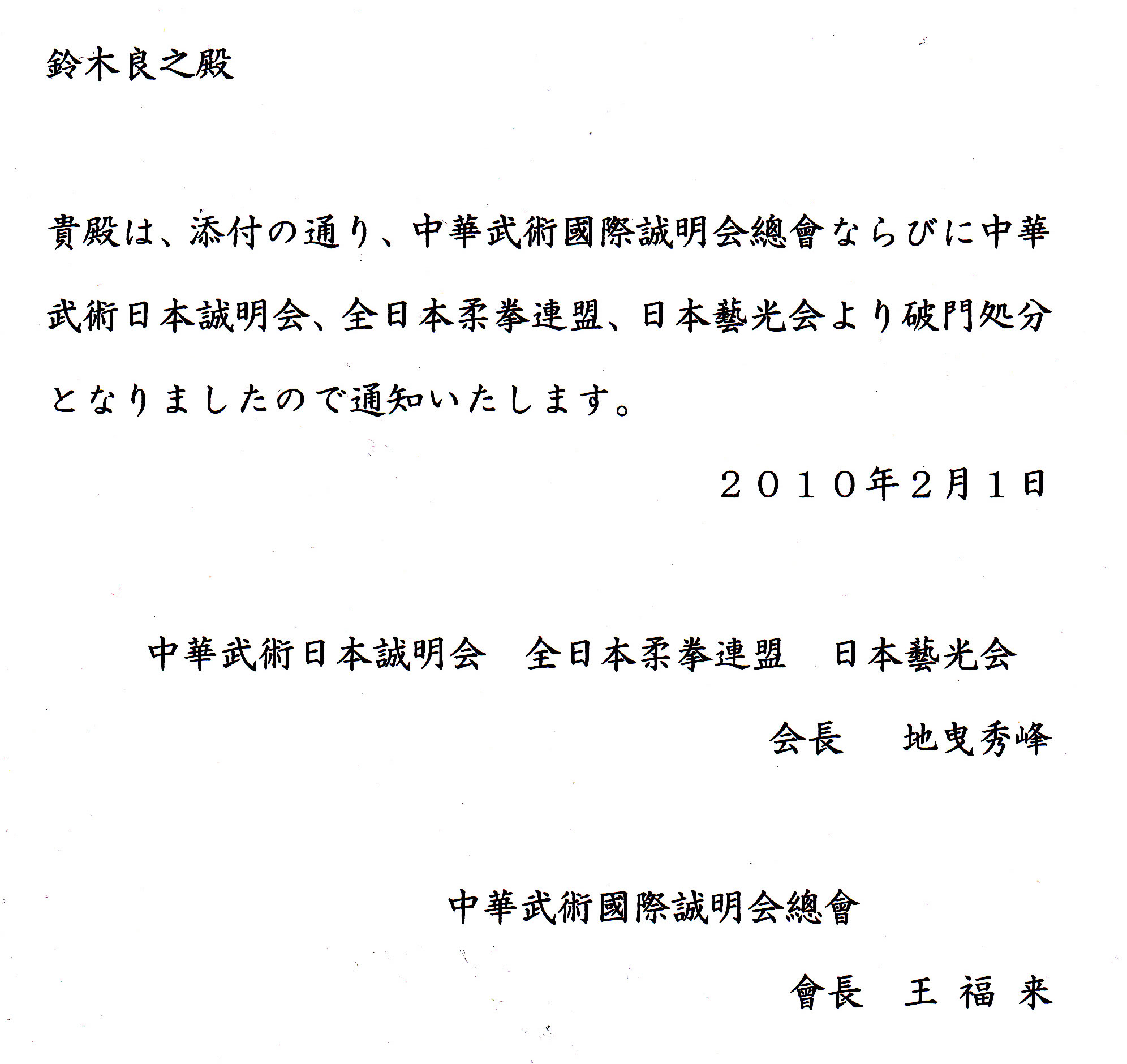 鈴木良之殿

貴殿は、添付の通り、中華武術國際誠明会總會ならびに中華武術日本誠明会、全日本柔拳連盟、日本藝光会より破門処分となりましたので通知いたします。

２０１０年2月１日

中華武術日本誠明会　全日本柔拳連盟　日本藝光会

会長　地曳秀峰

中華武術國際誠明会總會

會長　王 福 来